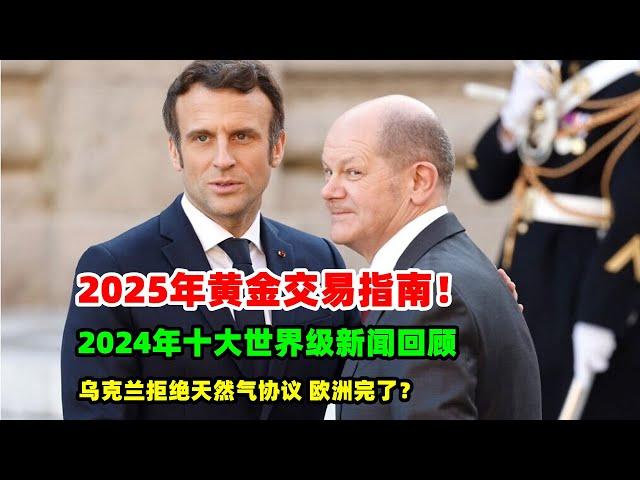 2025年黄金交易指南！

2024年十大世界级新闻回顾

乌克兰拒绝天然气协议 欧洲完了？